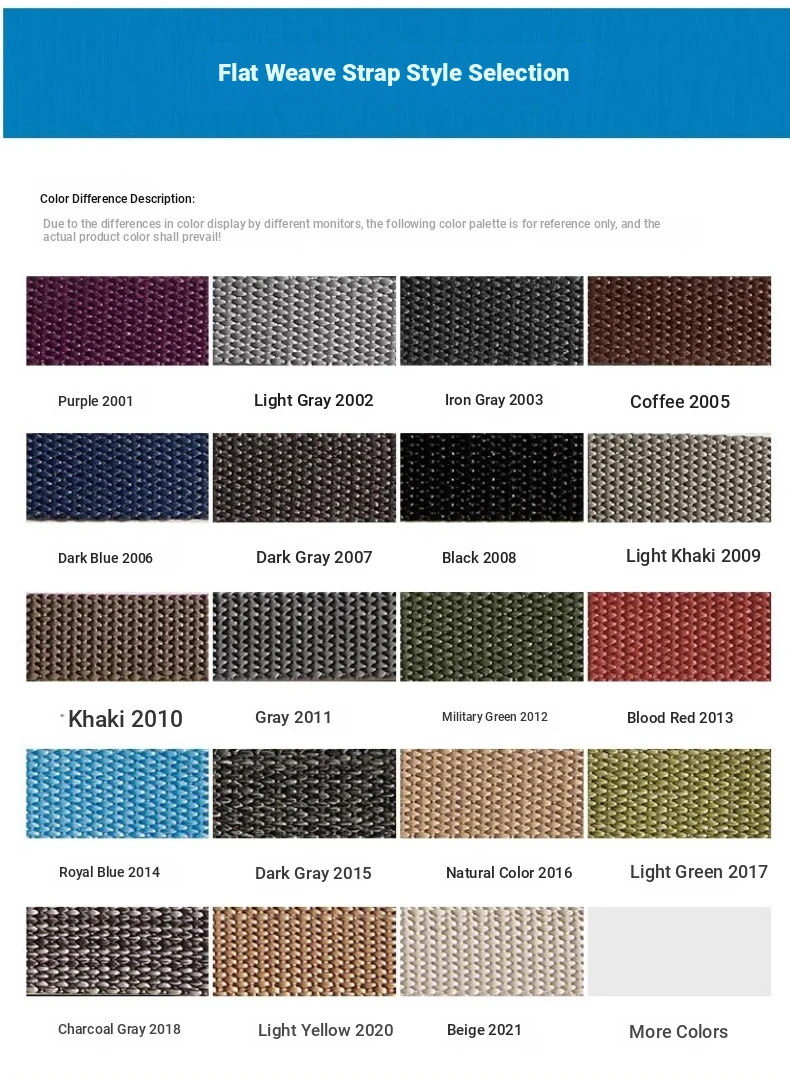 Flat Weave Strap Style Selection

Color Difference Description:

Due to the differences in color display by different monitors, the following color palette is for reference only, and the actual product color shall prevail!

Purple 2001

Light Gray 2002

Iron Gray 2003

Coffee 2005

Dark Blue 2006

Dark Gray 2007

Black 2008

Light Khaki 2009

Khaki 2010

Gray 2011

Military Green 2012

Blood Red 2013

Royal Blue 2014

Dark Gray 2015

Natural Color 2016

Light Green 2017

Charcoal Gray 2018

Light Yellow 2020

Beige 2021

More Colors